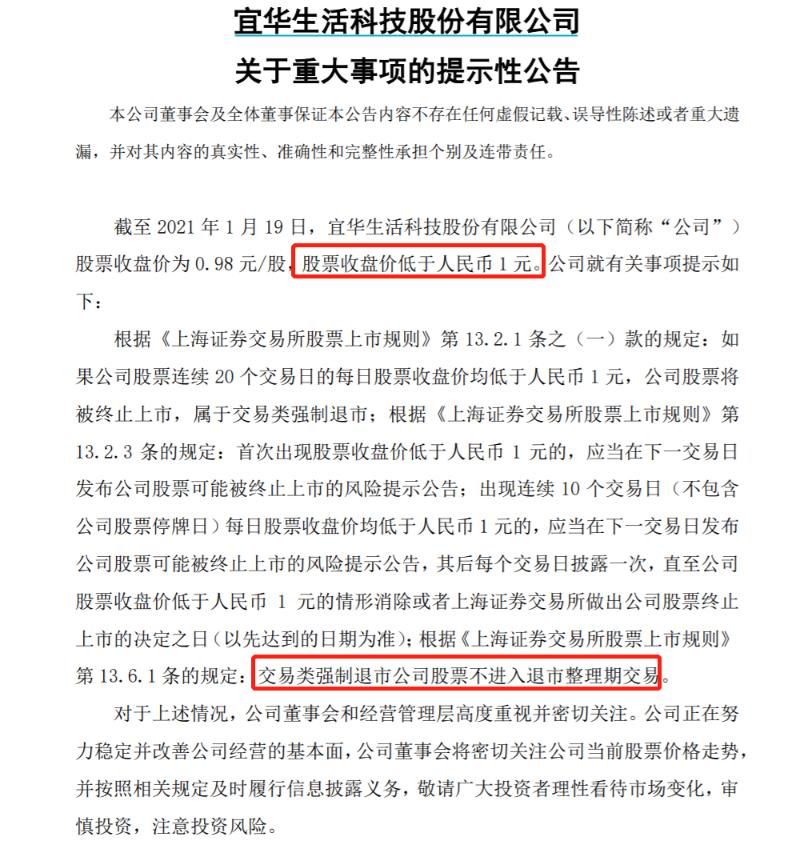 宜华生活科技股份有限公司
关于重大事项的提示性公告

本公司董事会及全体董事保证本公告内容不存在任何虚假记载、误导性陈述或者重大遗漏，并对其内容的真实性、准确性和完整性承担个别及连带责任。

截至 2021 年 1 月 19 日，宜华生活科技股份有限公司（以下简称“公司”）股票收盘价为 0.98 元/股，股票收盘价低于人民币 1 元。公司就有关事项提示如下：

根据《上海证券交易所股票上市规则》第 13.2.1 条之（一）款的规定：如果公司股票连续 20 个交易日的每日股票收盘价均低于人民币 1 元，公司股票将被终止上市，属于交易类强制退市；根据《上海证券交易所股票上市规则》第 13.2.3 条的规定：首次出现股票收盘价低于人民币 1 元的，应当在下一交易日发布公司股票可能被终止上市的风险提示公告；出现连续 10 个交易日（不包含公司股票停牌日）每日股票收盘价均低于人民币 1 元的，应当在下一交易日发布公司股票可能被终止上市的风险提示公告，其后每个交易日披露一次，直至公司股票收盘价低于人民币 1 元的情形消除或者上海证券交易所做出公司股票终止上市的决定之日（以先达到的日期为准）；根据《上海证券交易所股票上市规则》第 13.6.1 条的规定：交易类强制退市公司股票不进入退市整理期交易。

对于上述情况，公司董事会和经营管理层高度重视并密切关注。公司正在努力稳定并改善公司经营的基本面，公司董事会将密切关注公司当前股票价格走势，并按照相关规定及时履行信息披露义务，敬请广大投资者理性看待市场变化，审慎投资，注意投资风险。